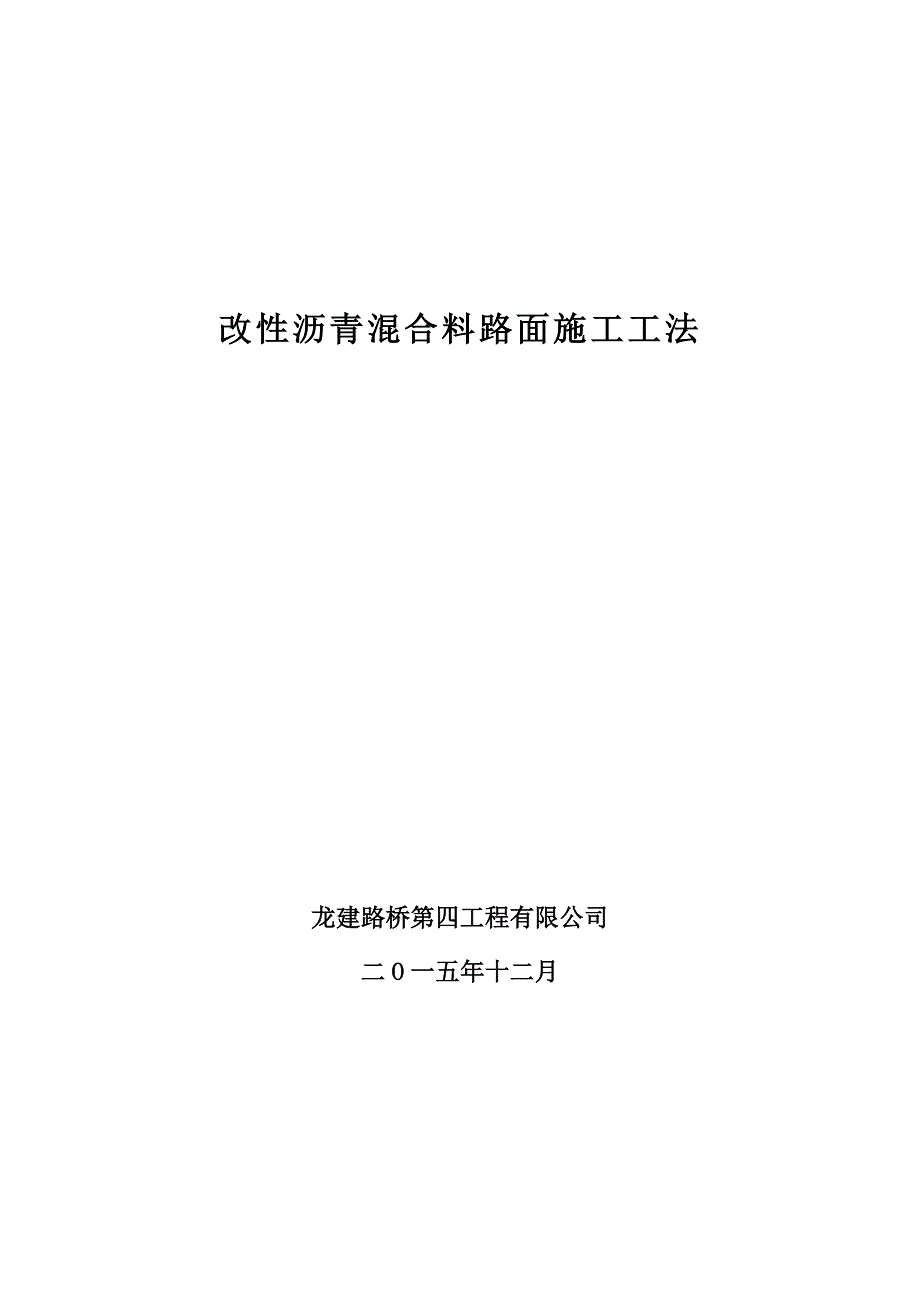 改性沥青混合料路面施工工法

龙建路桥第四工程有限公司

二０一五年十二月